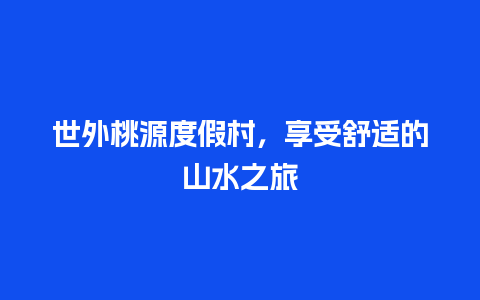 世外桃源度假村，享受舒适的山水之旅